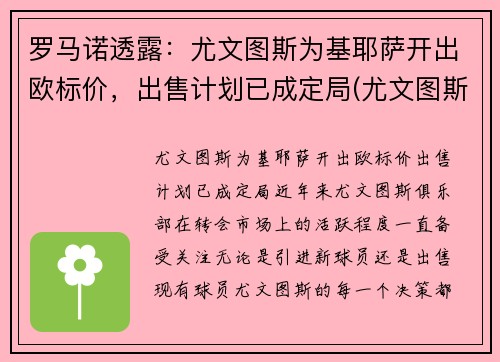 罗马诺透露：尤文图斯为基耶萨开出欧标价，出售计划已成定局(尤文图斯

尤文图斯为基耶萨开出欧标价出售计划已成定局近年来尤文图斯俱乐部在转会市场上的活跃程度一直备受关注无论是引进新球员还是出售现有球员尤文图斯的每一个决策都